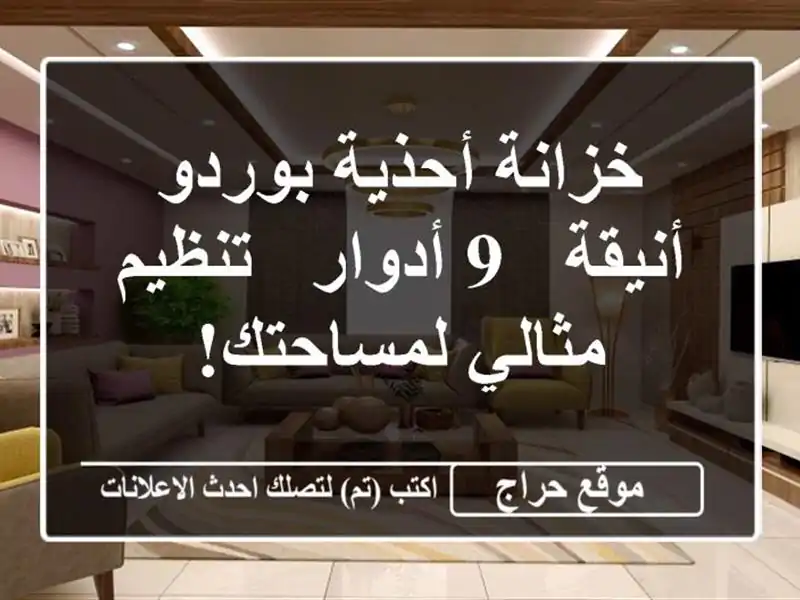 خزانة أحذية بوردو أنيقة 9 أدوار تنظيم مثالي لمساحتك!

موقع حراج

اكتب (تم) لتصلك احدث الاعلانات